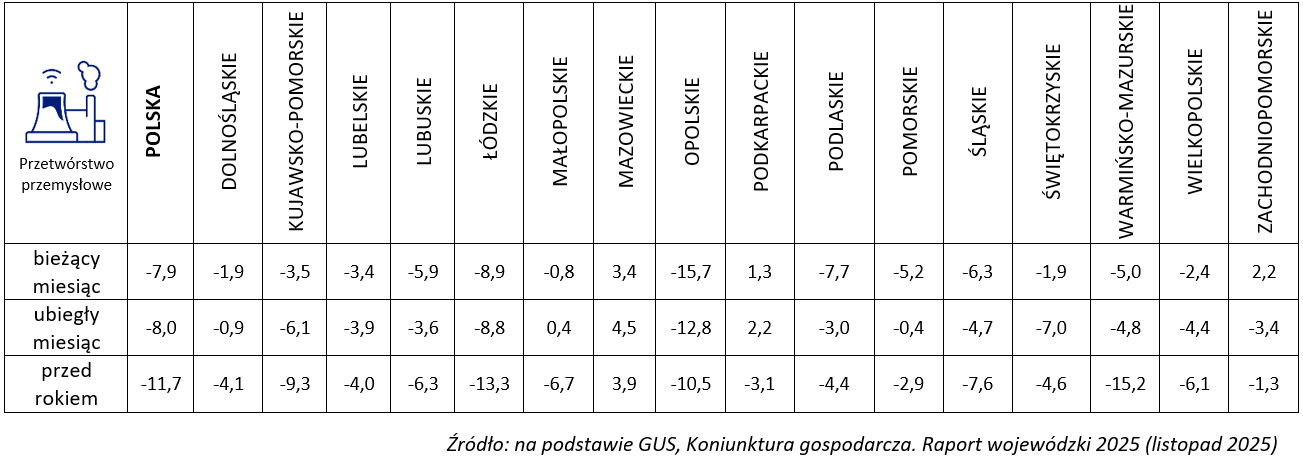 | Przetwórstwo przemysłowe | POLSKA | DOLNOŚLĄSKIE | KUJAWSKO-POMORSKIE | LUBELSKIE | LUBUSKIE | ŁÓDZKIE | MAŁOPOLSKIE | MAZOWIECKIE | OPOLSKIE | PODKARPACKIE | PODLASKIE | POMORSKIE | ŚLĄSKIE | ŚWIĘTOKRZYSKIE | WARMIŃSKO-MAZURSKIE | WIELKOPOLSKIE | ZACHODNIOPOMORSKIE |
|---|---|---|---|---|---|---|---|---|---|---|---|---|---|---|---|---|---|
| bieżący miesiąc | -7,9 | -1,9 | -3,5 | -3,4 | -5,9 | -8,9 | -0,8 | 3,4 | -15,7 | 1,3 | -7,7 | -5,2 | -6,3 | -1,9 | -5,0 | -2,4 | 2,2 |
| ubiegły miesiąc | -8,0 | -0,9 | -6,1 | -3,9 | -3,6 | -8,8 | 0,4 | 4,5 | -12,8 | 2,2 | -3,0 | -0,4 | -4,7 | -7,0 | -4,8 | -4,4 | -3,4 |
| przed rokiem | -11,7 | -4,1 | -9,3 | -4,0 | -6,3 | -13,3 | -6,7 | 3,9 | -10,5 | -3,1 | -4,4 | -2,9 | -7,6 | -4,6 | -15,2 | -6,1 | -1,3 |

Źródło: na podstawie GUS, Koniunktura gospodarcza. Raport wojewódzki 2025 (listopad 2025)